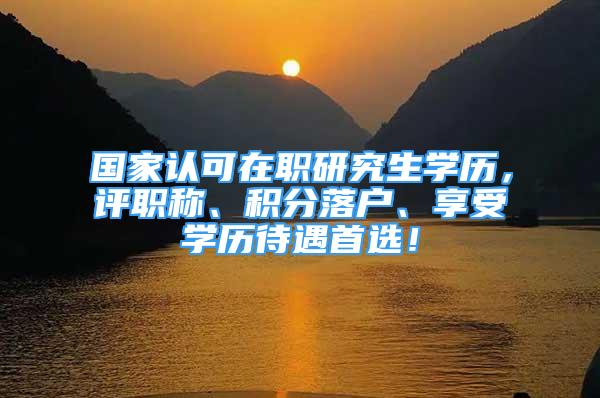 国家认可在职研究生学历，评职称、积分落户、享受学历待遇首选！